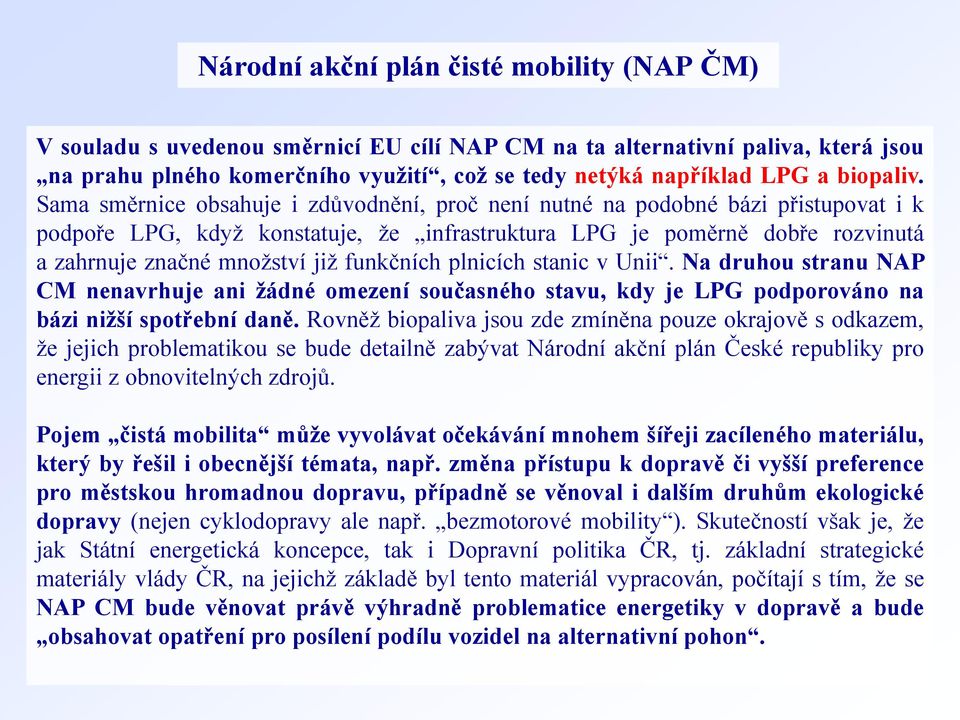 Národní akční plán čisté mobility (NAP ČM)

V souladu s uvedenou směrnicí EU cílí NAP CM na ta alternativní paliva, která jsou „na prahu plného komerčního využití“, což se tedy netýká například LPG a biopaliv. Sama směrnice obsahuje i zdůvodnění, proč není nutné na podobné bázi přistupovat i k podpoře LPG, když konstatuje, že „infrastruktura LPG je poměrně dobře rozvinutá a zahrnuje značné množství již funkčních plnicích stanic v Unii“. Na druhou stranu NAP CM nenavrhuje ani žádné omezení současného stavu, kdy je LPG podporováno na bázi nižší spotřební daně. Rovněž biopaliva jsou zde zmíněna pouze okrajově s odkazem, že jejich problematikou se bude detailně zabývat Národní akční plán České republiky pro energii z obnovitelných zdrojů.

Pojem „čistá mobilita“ může vyvolávat očekávání mnohem šířeji zacíleného materiálu, který by řešil i obecnější témata, např. změna přístupu k dopravě či vyšší preference pro městskou hromadnou dopravu, případně se věnoval i dalším druhům ekologické dopravy (nejen cyklodopravy ale např. „bezmotorové mobility“). Skutečností však je, že jak Státní energetická koncepce, tak i Dopravní politika ČR, tj. základní strategické materiály vlády ČR, na jejichž základě byl tento materiál vypracován, počítají s tím, že se NAP CM bude věnovat právě výhradně problematice energetiky v dopravě a bude „obsahovat opatření pro posílení podílu vozidel na alternativní pohon“.